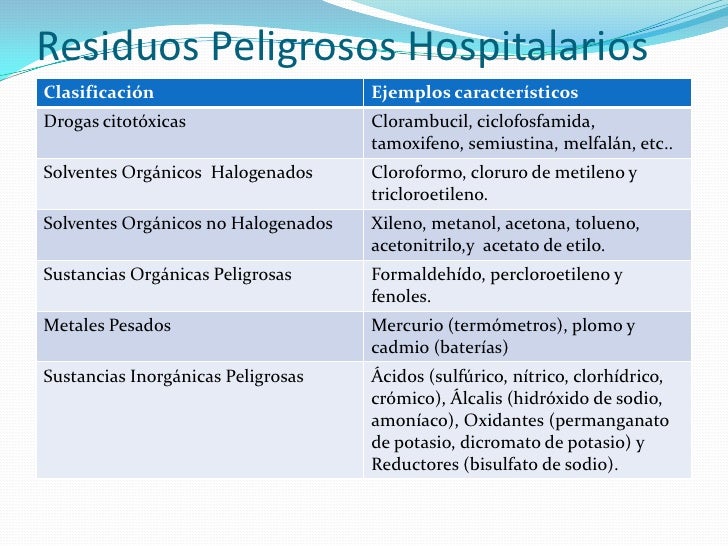 Residuos Peligrosos Hospitalarios

| Clasificación | Ejemplos característicos |
|---|---|
| Drogas citotóxicas | Clorambucil, ciclofosfamida, tamoxifeno, semiustina, melfalán, etc.. |
| Solventes Orgánicos Halogenados | Cloroformo, cloruro de metileno y tricloroetileno. |
| Solventes Orgánicos no Halogenados | Xileno, metanol, acetona, tolueno, acetonitrilo,y acetato de etilo. |
| Sustancias Orgánicas Peligrosas | Formaldehído, percloroetileno y fenoles. |
| Metales Pesados | Mercurio (termómetros), plomo y cadmio (baterías) |
| Sustancias Inorgánicas Peligrosas | Ácidos (sulfúrico, nítrico, clorhídrico, crómico), Álcalis (hidróxido de sodio, amoníaco), Oxidantes (permanganato de potasio, dicromato de potasio) y Reductores (bisulfato de sodio). |